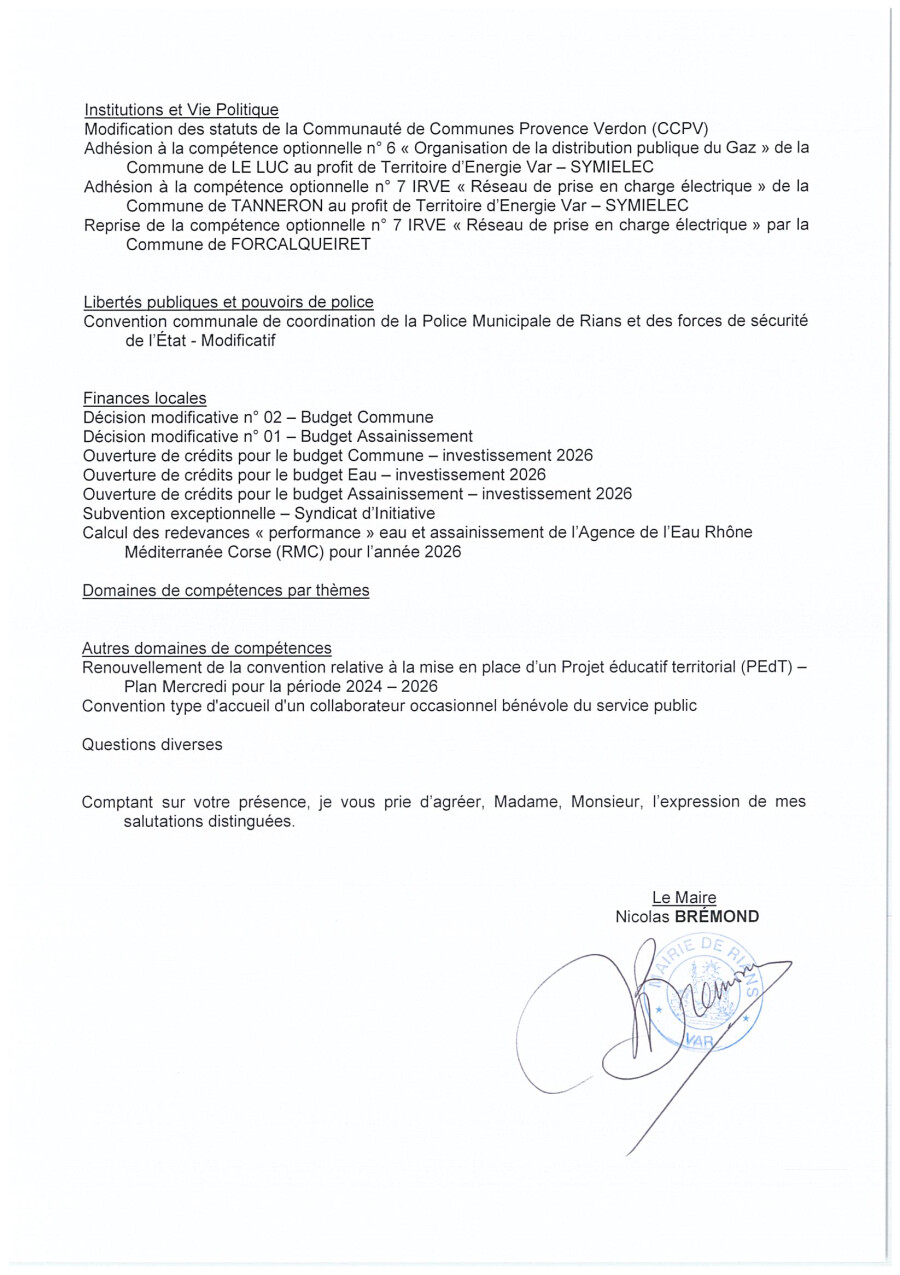 Institutions et Vie Politique
Modification des statuts de la Communauté de Communes Provence Verdon (CCPV)
Adhésion à la compétence optionnelle n° 6 « Organisation de la distribution publique du Gaz » de la Commune de LE LUC au profit de Territoire d'Energie Var – SYMIELEC
Adhésion à la compétence optionnelle n° 7 IRVE « Réseau de prise en charge électrique » de la Commune de TANNERON au profit de Territoire d'Energie Var – SYMIELEC
Reprise de la compétence optionnelle n° 7 IRVE « Réseau de prise en charge électrique » par la Commune de FORCALQUEIRET

Libertés publiques et pouvoirs de police
Convention communale de coordination de la Police Municipale de Rians et des forces de sécurité de l'État - Modificatif

Finances locales
Décision modificative n° 02 – Budget Commune
Décision modificative n° 01 – Budget Assainissement
Ouverture de crédits pour le budget Commune – investissement 2026
Ouverture de crédits pour le budget Eau – investissement 2026
Ouverture de crédits pour le budget Assainissement – investissement 2026
Subvention exceptionnelle – Syndicat d'Initiative
Calcul des redevances « performance » eau et assainissement de l'Agence de l'Eau Rhône Méditerranée Corse (RMC) pour l'année 2026

Domaines de compétences par thèmes

Autres domaines de compétences
Renouvellement de la convention relative à la mise en place d'un Projet éducatif territorial (PEdT) – Plan Mercredi pour la période 2024 – 2026
Convention type d'accueil d'un collaborateur occasionnel bénévole du service public

Questions diverses

Comptant sur votre présence, je vous prie d'agréer, Madame, Monsieur, l'expression de mes salutations distinguées.

Le Maire
Nicolas BRÉMOND

MAIRIE DE RIANS
VAR